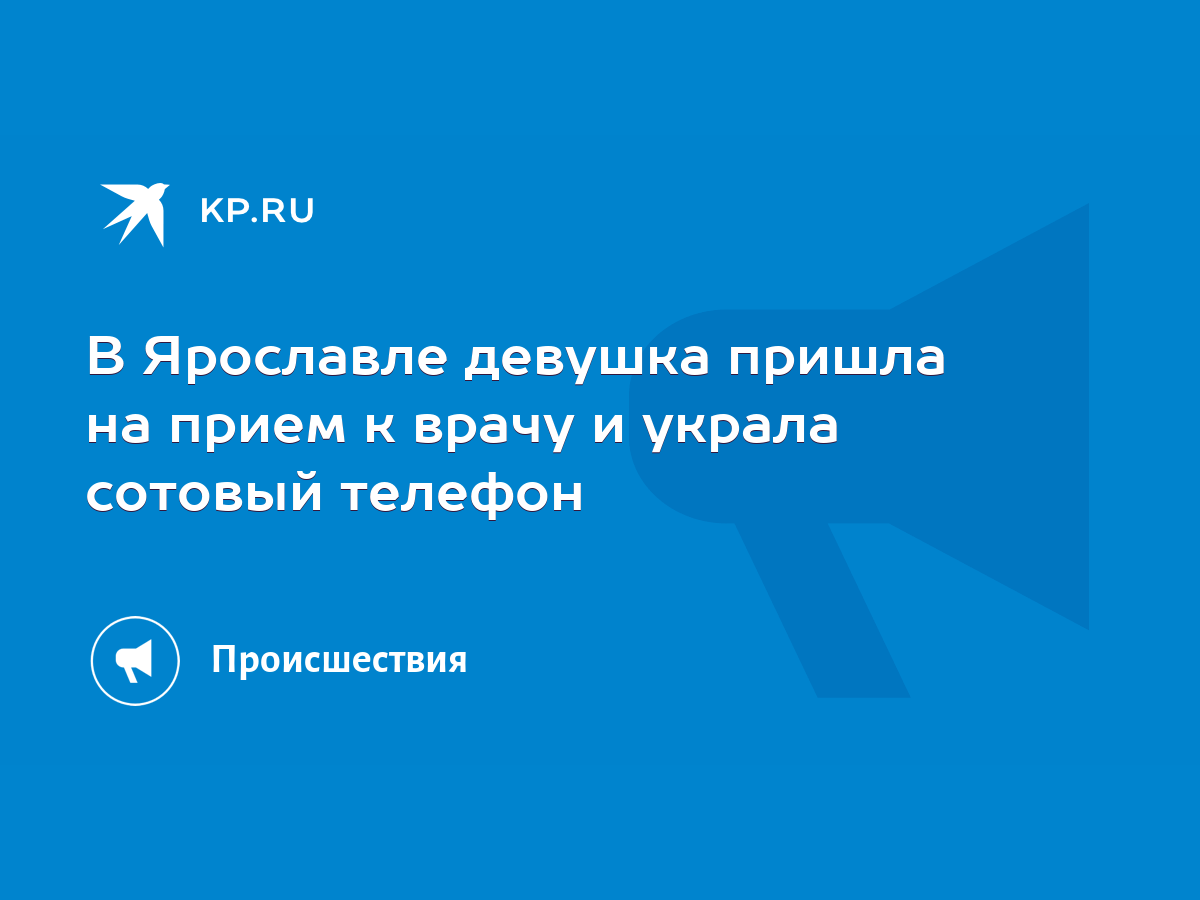 KP.RU

В Ярославле девушка пришла на прием к врачу и украла сотовый телефон

Происшествия